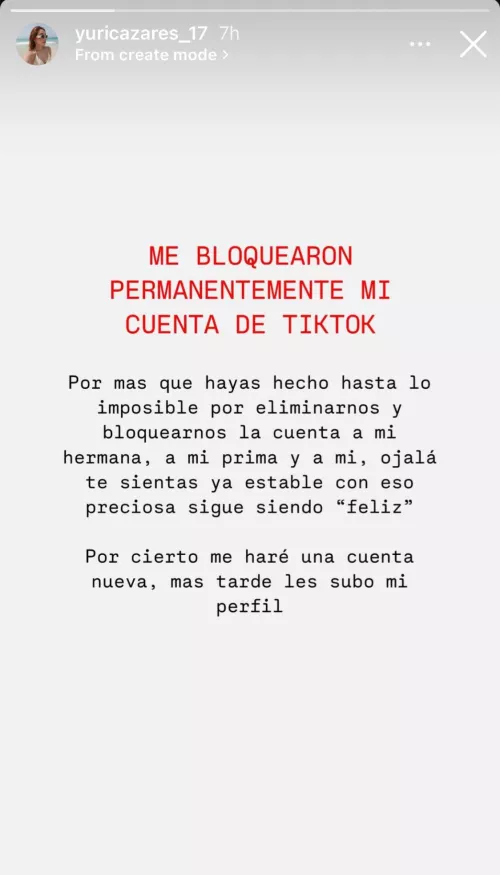 yuricazares_17 7h
From create mode >

ME BLOQUEARON PERMANENTEMENTE MI CUENTA DE TIKTOK

Por mas que hayas hecho hasta lo imposible por eliminarnos y bloquearnos la cuenta a mi hermana, a mi prima y a mi, ojalá te sientas ya estable con eso preciosa sigue siendo “feliz”

Por cierto me haré una cuenta nueva, mas tarde les subo mi perfil